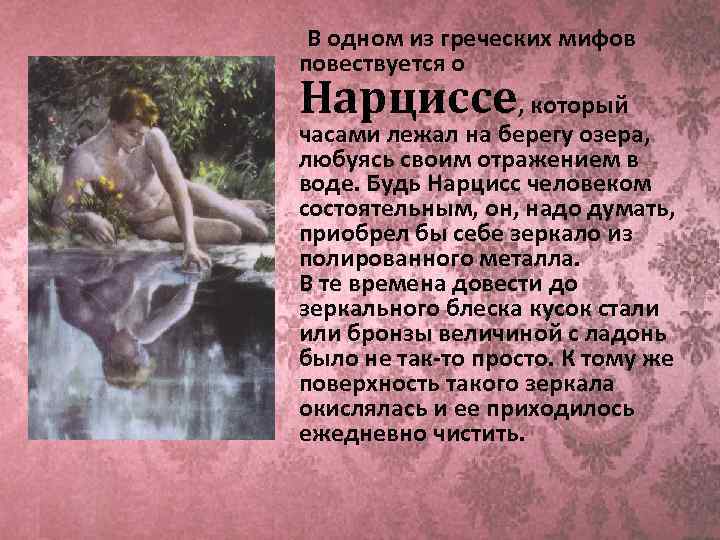 В одном из греческих мифов повествуется о Нарциссе, который часами лежал на берегу озера, любуясь своим отражением в воде. Будь Нарцисс человеком состоятельным, он, надо думать, приобрел бы себе зеркало из полированного металла.
В те времена довести до зеркального блеска кусок стали или бронзы величиной с ладонь было не так-то просто. К тому же поверхность такого зеркала окислялась и ее приходилось ежедневно чистить.